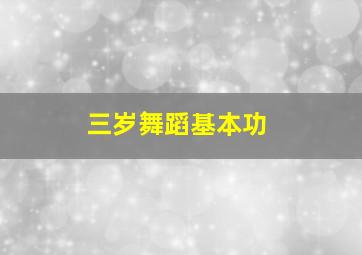 三岁舞蹈基本功